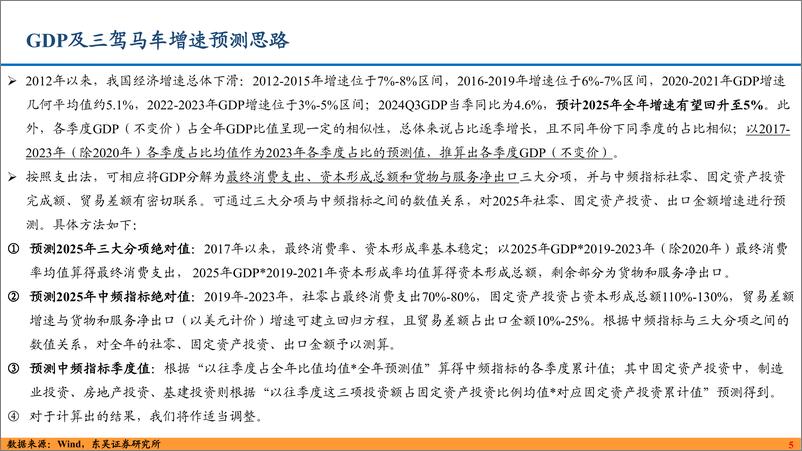 GDP及三驾马车增速预测思路

➢ 2012年以来，我国经济增速总体下滑：2012-2015年增速位于7%-8%区间，2016-2019年增速位于6%-7%区间，2020-2021年GDP增速几何平均值约5.1%，2022-2023年GDP增速位于3%-5%区间；2024Q3GDP当季同比为4.6%，预计2025年全年增速有望回升至5%。此外，各季度GDP（不变价）占全年GDP比值呈现一定的相似性，总体来说占比逐季增长，且不同年份下同季度的占比相似；以2017-2023年（除2020年）各季度占比均值作为2023年各季度占比的预测值，推算出各季度GDP（不变价）。

➢ 按照支出法，可相应将GDP分解为最终消费支出、资本形成总额和货物与服务净出口三大分项，并与中频指标社零、固定资产投资完成额、贸易差额有密切联系。可通过三大分项与中频指标之间的数值关系，对2025年社零、固定资产投资、出口金额增速进行预测。具体方法如下：

① 预测2025年三大分项绝对值：2017年以来，最终消费率、资本形成率基本稳定；以2025年GDP*2019-2023年（除2020年）最终消费率均值算得最终消费支出，2025年GDP*2019-2021年资本形成率均值算得资本形成总额，剩余部分为货物和服务净出口。

② 预测2025年中频指标绝对值：2019年-2023年，社零占最终消费支出70%-80%，固定资产投资占资本形成总额110%-130%，贸易差额增速与货物和服务净出口（以美元计价）增速可建立回归方程，且贸易差额占出口金额10%-25%。根据中频指标与三大分项之间的数值关系，对全年的社零、固定资产投资、出口金额予以测算。

③ 预测中频指标季度值：根据“以往季度占全年比值均值*全年预测值”算得中频指标的各季度累计值；其中固定资产投资中，制造业投资、房地产投资、基建投资则根据“以往季度这三项投资额占固定资产投资比例均值*对应固定资产投资累计值”预测得到。

④ 对于计算出的结果，我们将作适当调整。

数据来源：Wind，东吴证券研究所

5